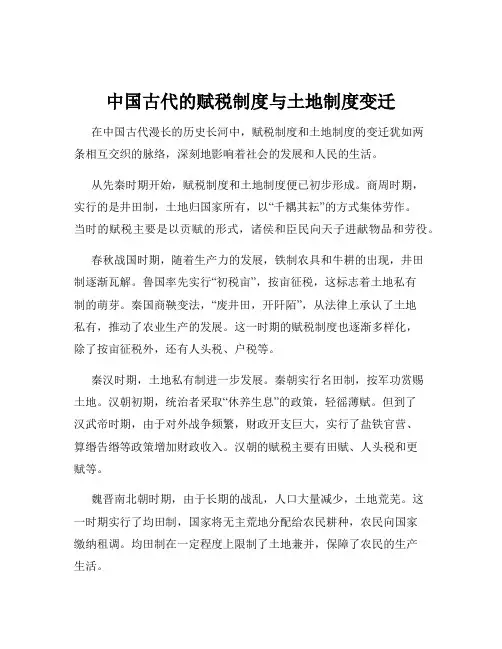 中国古代的赋税制度与土地制度变迁

在中国古代漫长的历史长河中，赋税制度和土地制度的变迁犹如两条相互交织的脉络，深刻地影响着社会的发展和人民的生活。

从先秦时期开始，赋税制度和土地制度便已初步形成。商周时期，实行的是井田制，土地归国家所有，以“千耦其耘”的方式集体劳作。当时的赋税主要是以贡赋的形式，诸侯和臣民向天子进献物品和劳役。

春秋战国时期，随着生产力的发展，铁制农具和牛耕的出现，井田制逐渐瓦解。鲁国率先实行“初税亩”，按亩征税，这标志着土地私有制的萌芽。秦国商鞅变法，“废井田，开阡陌”，从法律上承认了土地私有，推动了农业生产的发展。这一时期的赋税制度也逐渐多样化，除了按亩征税外，还有人头税、户税等。

秦汉时期，土地私有制进一步发展。秦朝实行名田制，按军功赏赐土地。汉朝初期，统治者采取“休养生息”的政策，轻徭薄赋。但到了汉武帝时期，由于对外战争频繁，财政开支巨大，实行了盐铁官营、算缗告缗等政策增加财政收入。汉朝的赋税主要有田赋、人头税和更赋等。

魏晋南北朝时期，由于长期的战乱，人口大量减少，土地荒芜。这一时期实行了均田制，国家将无主荒地分配给农民耕种，农民向国家缴纳租调。均田制在一定程度上限制了土地兼并，保障了农民的生产生活。